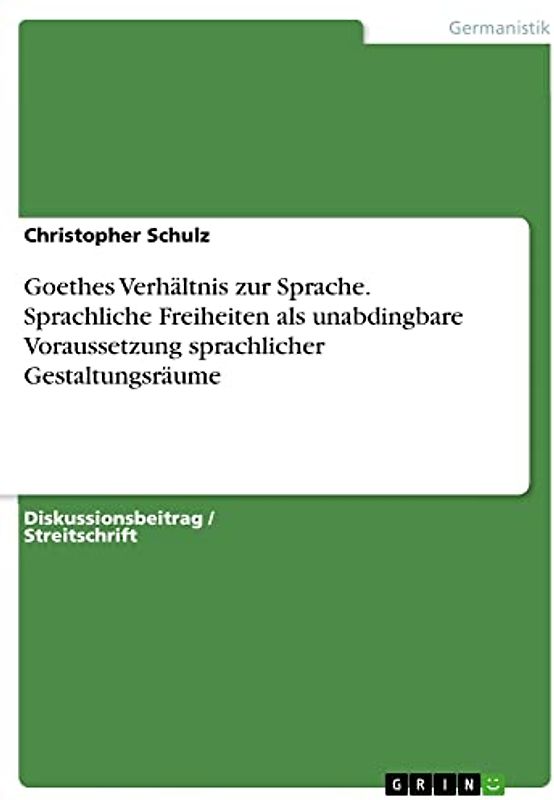 Germanistik

Christopher Schulz

Goethes Verhältnis zur Sprache. Sprachliche Freiheiten als unabdingbare Voraussetzung sprachlicher Gestaltungsräume

Diskussionsbeitrag / Streitschrift

GRIN